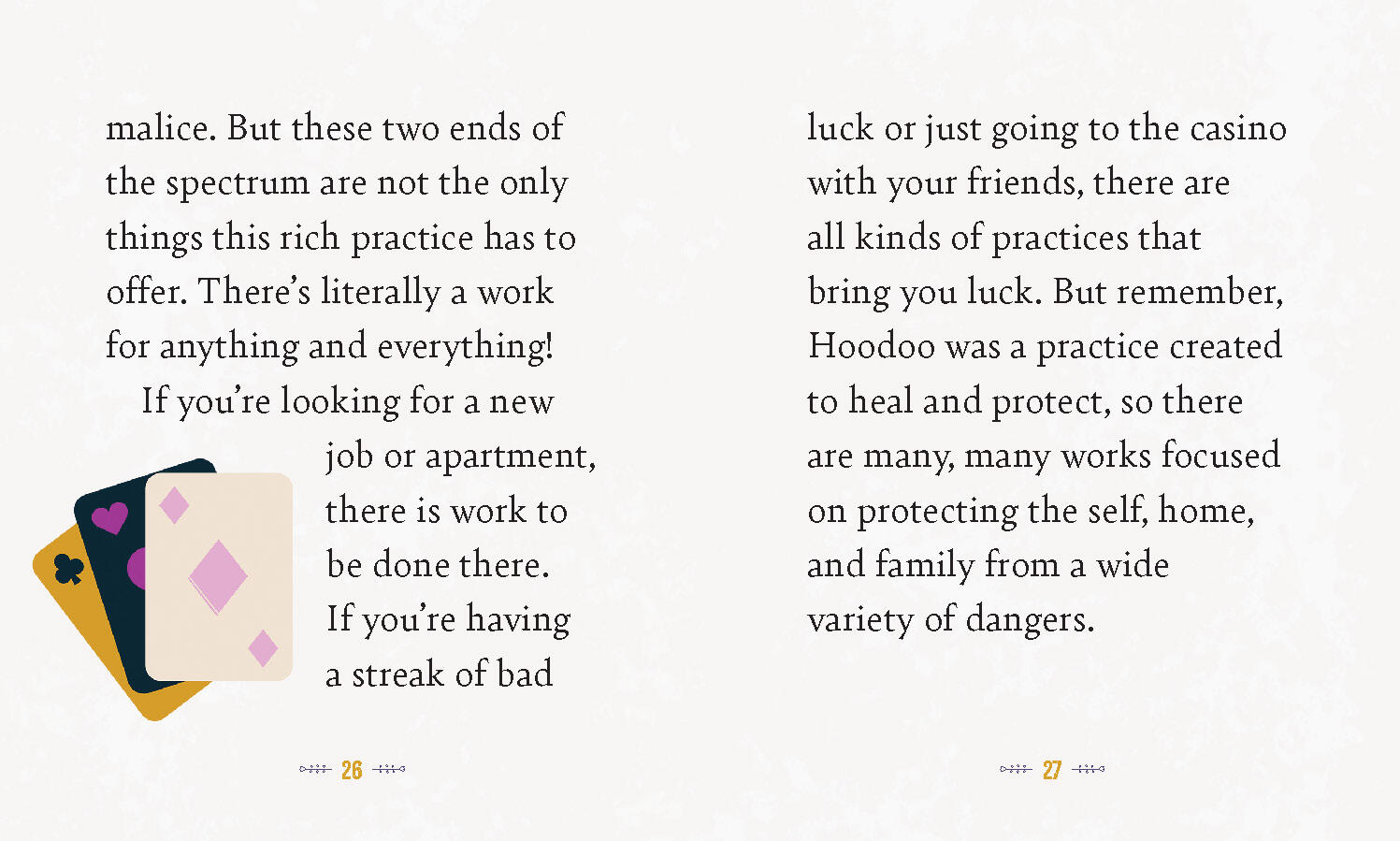 malice. But these two ends of the spectrum are not the only things this rich practice has to offer. There's literally a work for anything and everything!

If you're looking for a new job or apartment, there is work to be done there. If you're having a streak of bad

26

luck or just going to the casino with your friends, there are all kinds of practices that bring you luck. But remember, Hoodoo was a practice created to heal and protect, so there are many, many works focused on protecting the self, home, and family from a wide variety of dangers.

27